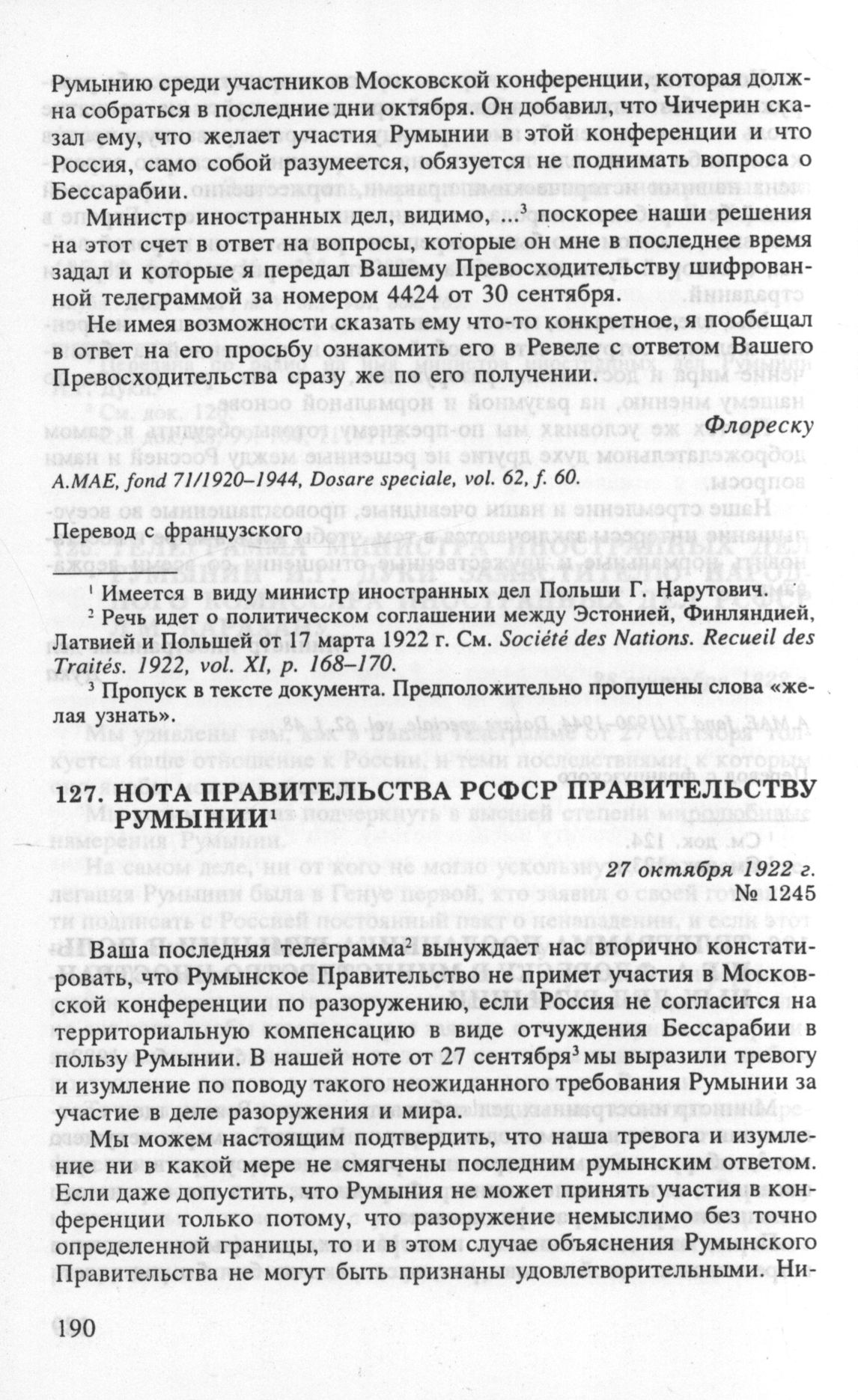 Румынию среди участников Московской конференции, которая должна собраться в последние дни октября. Он добавил, что Чичерин сказал ему, что желает участия Румынии в этой конференции и что Россия, само собой разумеется, обязуется не поднимать вопроса о Бессарабии.

Министр иностранных дел, видимо, ...$^3$ поскорее наши решения на этот счет в ответ на вопросы, которые он мне в последнее время задал и которые я передал Вашему Превосходительству шифрованной телеграммой за номером 4424 от 30 сентября.

Не имея возможности сказать ему что-то конкретное, я пообещал в ответ на его просьбу ознакомить его в Ревеле с ответом Вашего Превосходительства сразу же по его получении.

Флореску

A.MAE, fond 71/1920–1944, Dosare speciale, vol. 62, f. 60.

Перевод с французского

$^1$ Имеется в виду министр иностранных дел Польши Г. Нарутович.

$^2$ Речь идет о политическом соглашении между Эстонией, Финляндией, Латвией и Польшей от 17 марта 1922 г. См. Société des Nations. Recueil des Traités. 1922, vol. XI, p. 168–170.

$^3$ Пропуск в тексте документа. Предположительно пропущены слова «желая узнать».

127. НОТА ПРАВИТЕЛЬСТВА РСФСР ПРАВИТЕЛЬСТВУ РУМЫНИИ$^1$

27 октября 1922 г.
№ 1245

Ваша последняя телеграмма$^2$ вынуждает нас вторично констатировать, что Румынское Правительство не примет участия в Московской конференции по разоружению, если Россия не согласится на территориальную компенсацию в виде отчуждения Бессарабии в пользу Румынии. В нашей ноте от 27 сентября$^3$ мы выразили тревогу и изумление по поводу такого неожиданного требования Румынии за участие в деле разоружения и мира.

Мы можем настоящим подтвердить, что наша тревога и изумление ни в какой мере не смягчены последним румынским ответом. Если даже допустить, что Румыния не может принять участия в конференции только потому, что разоружение немыслимо без точно определенной границы, то и в этом случае объяснения Румынского Правительства не могут быть признаны удовлетворительными. Ни-

190